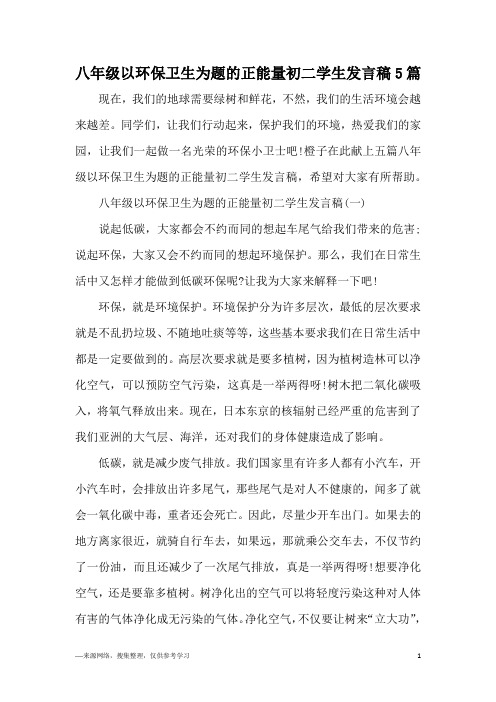 八年级以环保卫生为题的正能量初二学生发言稿5篇

现在，我们的地球需要绿树和鲜花，不然，我们的生活环境会越来越差。同学们，让我们行动起来，保护我们的环境，热爱我们的家园，让我们一起做一名光荣的环保小卫士吧!橙子在此献上五篇八年级以环保卫生为题的正能量初二学生发言稿，希望对大家有所帮助。

八年级以环保卫生为题的正能量初二学生发言稿(一)

说起低碳，大家都会不约而同的想起车尾气给我们带来的危害;说起环保，大家又会不约而同的想起环境保护。那么，我们在日常生活中又怎样才能做到低碳环保呢?让我为大家来解释一下吧!

环保，就是环境保护。环境保护分为许多层次，最低的层次要求就是不乱扔垃圾、不随地吐痰等等，这些基本要求我们在日常生活中都是一定要做到的。高层次要求就是要多植树，因为植树造林可以净化空气，可以预防空气污染，这真是一举两得呀!树木把二氧化碳吸入，将氧气释放出来。现在，日本东京的核辐射已经严重的危害到了我们亚洲的大气层、海洋，还对我们的身体健康造成了影响。

低碳，就是减少废气排放。我们国家里有许多人都有小汽车，开小汽车时，会排放出许多尾气，那些尾气是对人不健康的，闻多了就会一氧化碳中毒，重者还会死亡。因此，尽量少开车出门。如果去的地方离家很近，就骑自行车去，如果远，那就乘公交车去，不仅节约了一份油，而且还减少了一次尾气排放，真是一举两得呀!想要净化空气，还是要靠多植树。树净化出的空气可以将轻度污染这种对人体有害的气体净化成无污染的气体。净化空气，不仅要让树来“立大功”，

—来源网络，搜集整理，仅供参考学习

1